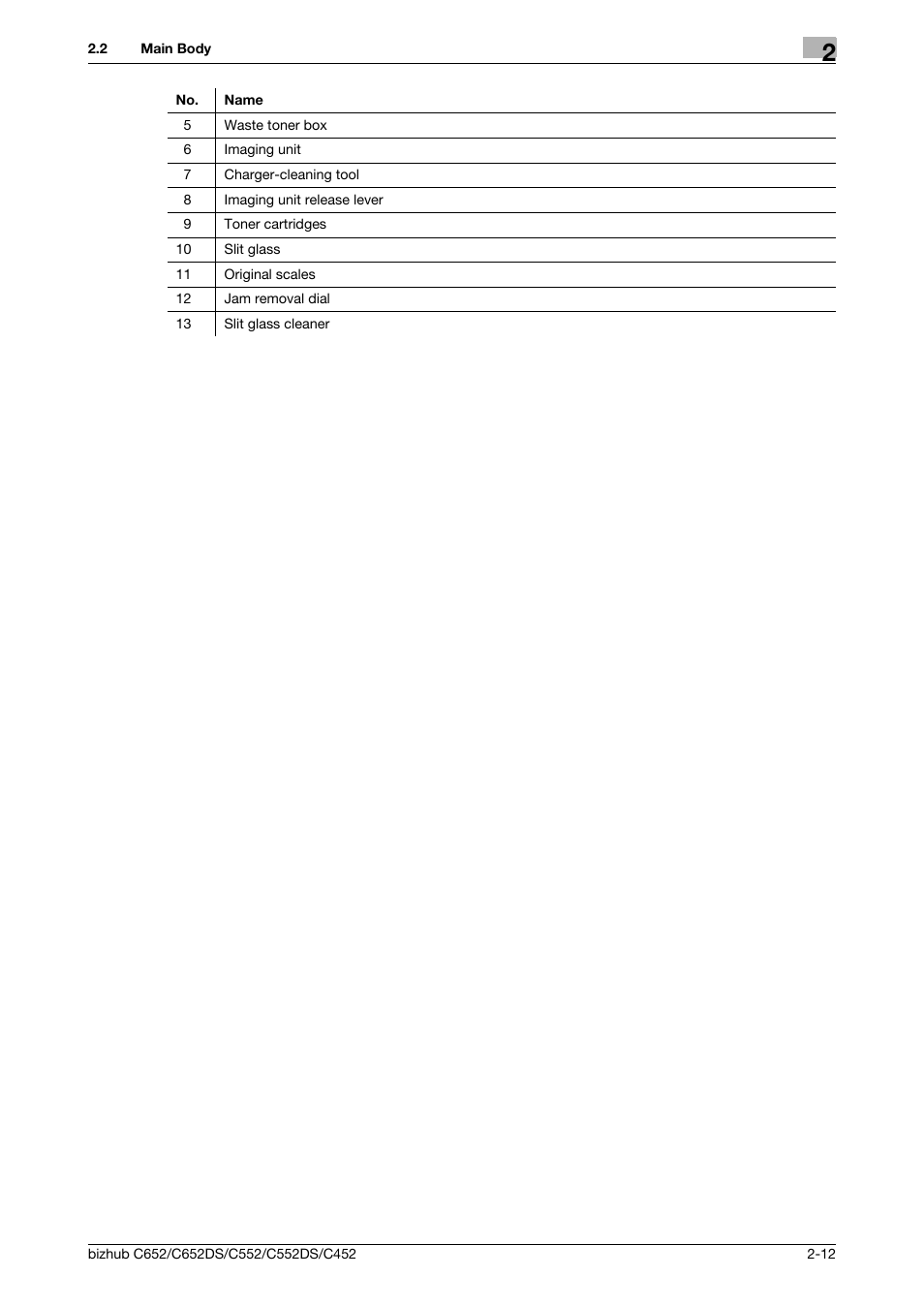 2.2 Main Body

2

| No. | Name |
|---|---|
| 5 | Waste toner box |
| 6 | Imaging unit |
| 7 | Charger-cleaning tool |
| 8 | Imaging unit release lever |
| 9 | Toner cartridges |
| 10 | Slit glass |
| 11 | Original scales |
| 12 | Jam removal dial |
| 13 | Slit glass cleaner |

bizhub C652/C652DS/C552/C552DS/C452 2-12